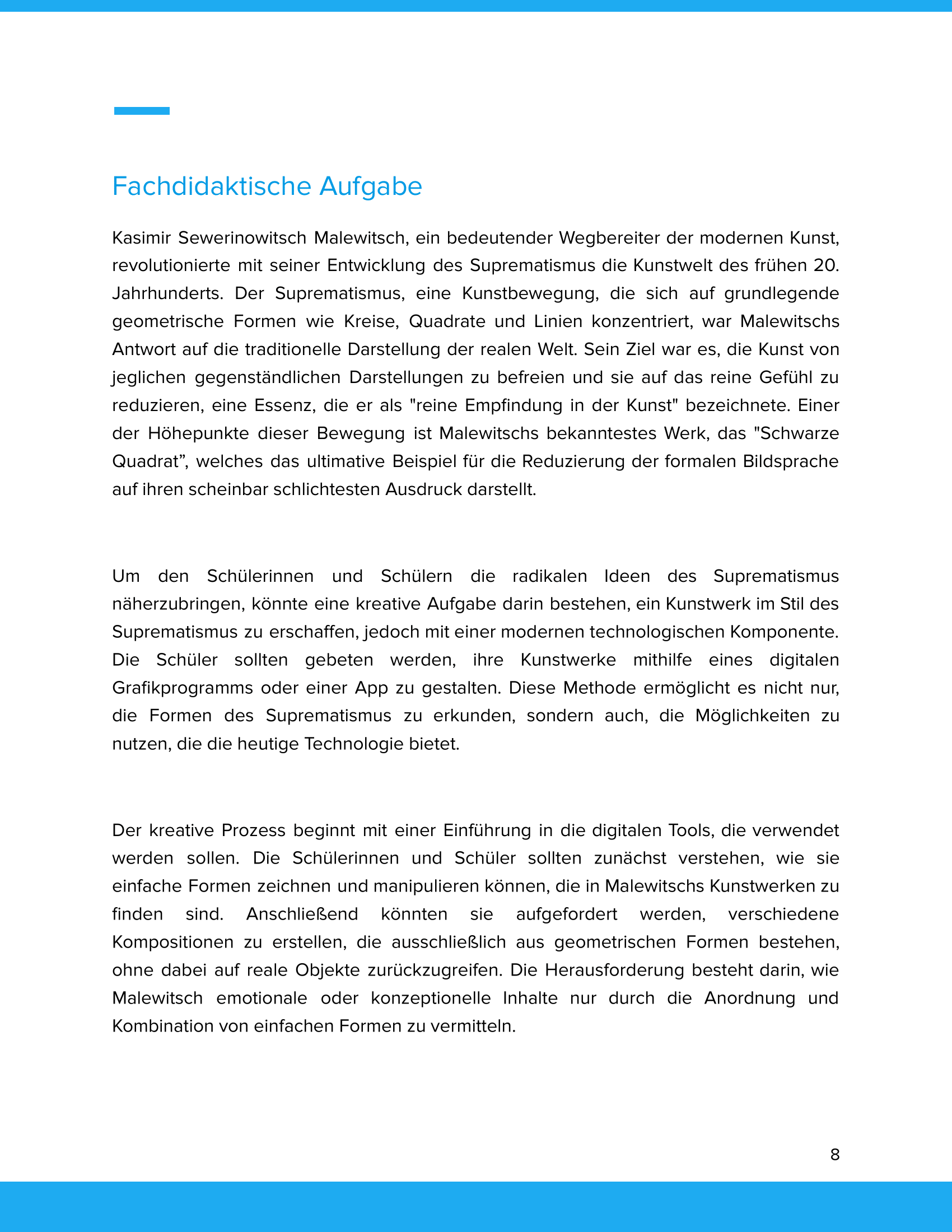 Fachdidaktische Aufgabe

Kasimir Sewerinowitsch Malewitsch, ein bedeutender Wegbereiter der modernen Kunst, revolutionierte mit seiner Entwicklung des Suprematismus die Kunstwelt des frühen 20. Jahrhunderts. Der Suprematismus, eine Kunstbewegung, die sich auf grundlegende geometrische Formen wie Kreise, Quadrate und Linien konzentriert, war Malewitschs Antwort auf die traditionelle Darstellung der realen Welt. Sein Ziel war es, die Kunst von jeglichen gegenständlichen Darstellungen zu befreien und sie auf das reine Gefühl zu reduzieren, eine Essenz, die er als "reine Empfindung in der Kunst" bezeichnete. Einer der Höhepunkte dieser Bewegung ist Malewitschs bekanntestes Werk, das "Schwarze Quadrat”, welches das ultimative Beispiel für die Reduzierung der formalen Bildsprache auf ihren scheinbar schlichtesten Ausdruck darstellt.

Um den Schülerinnen und Schülern die radikalen Ideen des Suprematismus näherzubringen, könnte eine kreative Aufgabe darin bestehen, ein Kunstwerk im Stil des Suprematismus zu erschaffen, jedoch mit einer modernen technologischen Komponente. Die Schüler sollten gebeten werden, ihre Kunstwerke mithilfe eines digitalen Grafikprogramms oder einer App zu gestalten. Diese Methode ermöglicht es nicht nur, die Formen des Suprematismus zu erkunden, sondern auch, die Möglichkeiten zu nutzen, die die heutige Technologie bietet.

Der kreative Prozess beginnt mit einer Einführung in die digitalen Tools, die verwendet werden sollen. Die Schülerinnen und Schüler sollten zunächst verstehen, wie sie einfache Formen zeichnen und manipulieren können, die in Malewitschs Kunstwerken zu finden sind. Anschließend könnten sie aufgefordert werden, verschiedene Kompositionen zu erstellen, die ausschließlich aus geometrischen Formen bestehen, ohne dabei auf reale Objekte zurückzugreifen. Die Herausforderung besteht darin, wie Malewitsch emotionale oder konzeptionelle Inhalte nur durch die Anordnung und Kombination von einfachen Formen zu vermitteln.

8